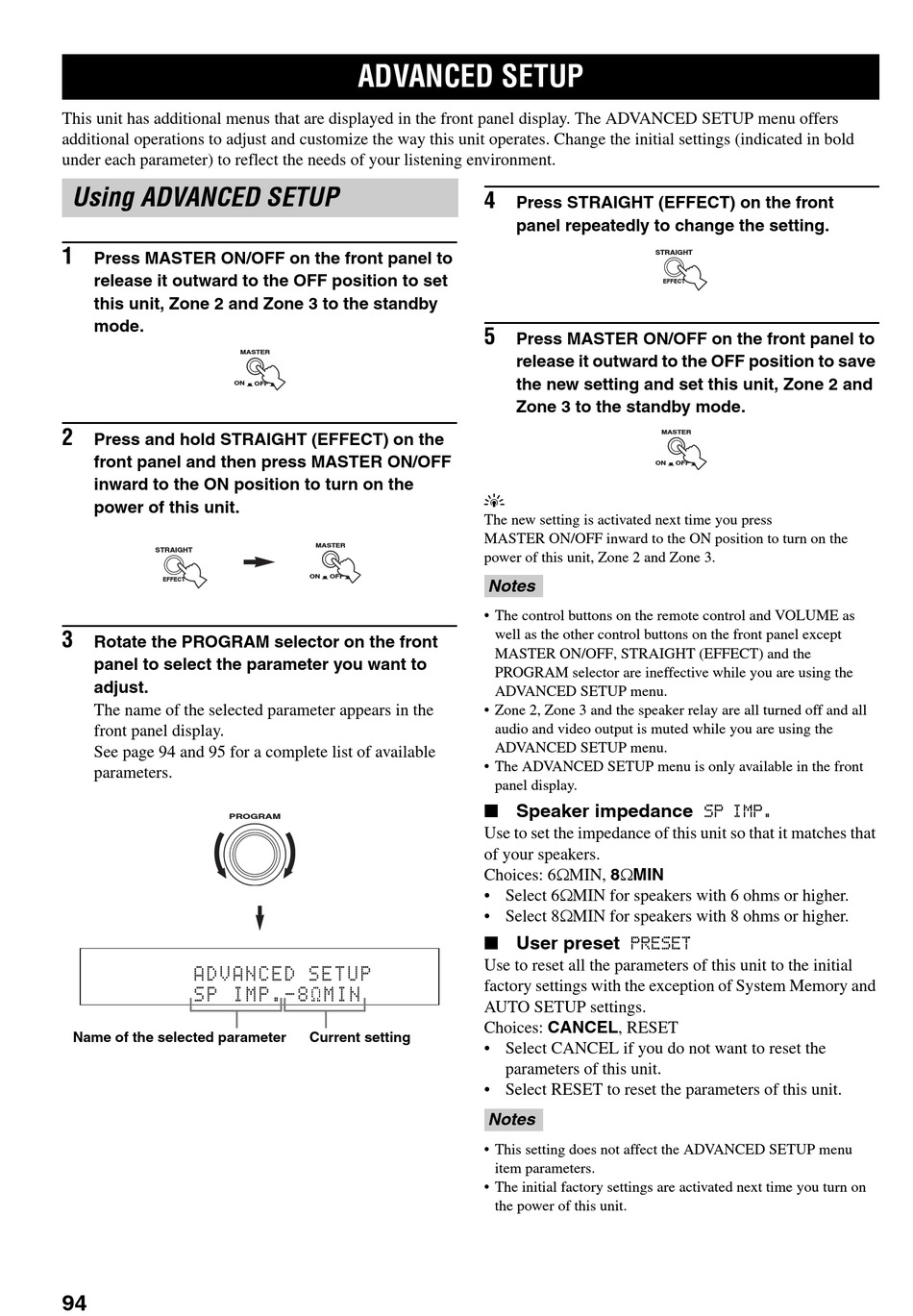 ADVANCED SETUP

This unit has additional menus that are displayed in the front panel display. The ADVANCED SETUP menu offers additional operations to adjust and customize the way this unit operates. Change the initial settings (indicated in bold under each parameter) to reflect the needs of your listening environment.

Using ADVANCED SETUP

1 Press MASTER ON/OFF on the front panel to release it outward to the OFF position to set this unit, Zone 2 and Zone 3 to the standby mode.

MASTER
ON OFF

2 Press and hold STRAIGHT (EFFECT) on the front panel and then press MASTER ON/OFF inward to the ON position to turn on the power of this unit.

STRAIGHT
EFFECT
MASTER
ON OFF

3 Rotate the PROGRAM selector on the front panel to select the parameter you want to adjust.
The name of the selected parameter appears in the front panel display.
See page 94 and 95 for a complete list of available parameters.

PROGRAM

ADVANCED SETUP
SP IMP.-8ΩMIN

Name of the selected parameter Current setting

4 Press STRAIGHT (EFFECT) on the front panel repeatedly to change the setting.

STRAIGHT
EFFECT

5 Press MASTER ON/OFF on the front panel to release it outward to the OFF position to save the new setting and set this unit, Zone 2 and Zone 3 to the standby mode.

MASTER
ON OFF

The new setting is activated next time you press MASTER ON/OFF inward to the ON position to turn on the power of this unit, Zone 2 and Zone 3.

Notes

• The control buttons on the remote control and VOLUME as well as the other control buttons on the front panel except MASTER ON/OFF, STRAIGHT (EFFECT) and the PROGRAM selector are ineffective while you are using the ADVANCED SETUP menu.
• Zone 2, Zone 3 and the speaker relay are all turned off and all audio and video output is muted while you are using the ADVANCED SETUP menu.
• The ADVANCED SETUP menu is only available in the front panel display.

■ Speaker impedance SP IMP.
Use to set the impedance of this unit so that it matches that of your speakers.
Choices: 6ΩMIN, 8ΩMIN
• Select 6ΩMIN for speakers with 6 ohms or higher.
• Select 8ΩMIN for speakers with 8 ohms or higher.

■ User preset PRESET
Use to reset all the parameters of this unit to the initial factory settings with the exception of System Memory and AUTO SETUP settings.
Choices: CANCEL, RESET
• Select CANCEL if you do not want to reset the parameters of this unit.
• Select RESET to reset the parameters of this unit.

Notes

• This setting does not affect the ADVANCED SETUP menu item parameters.
• The initial factory settings are activated next time you turn on the power of this unit.

94